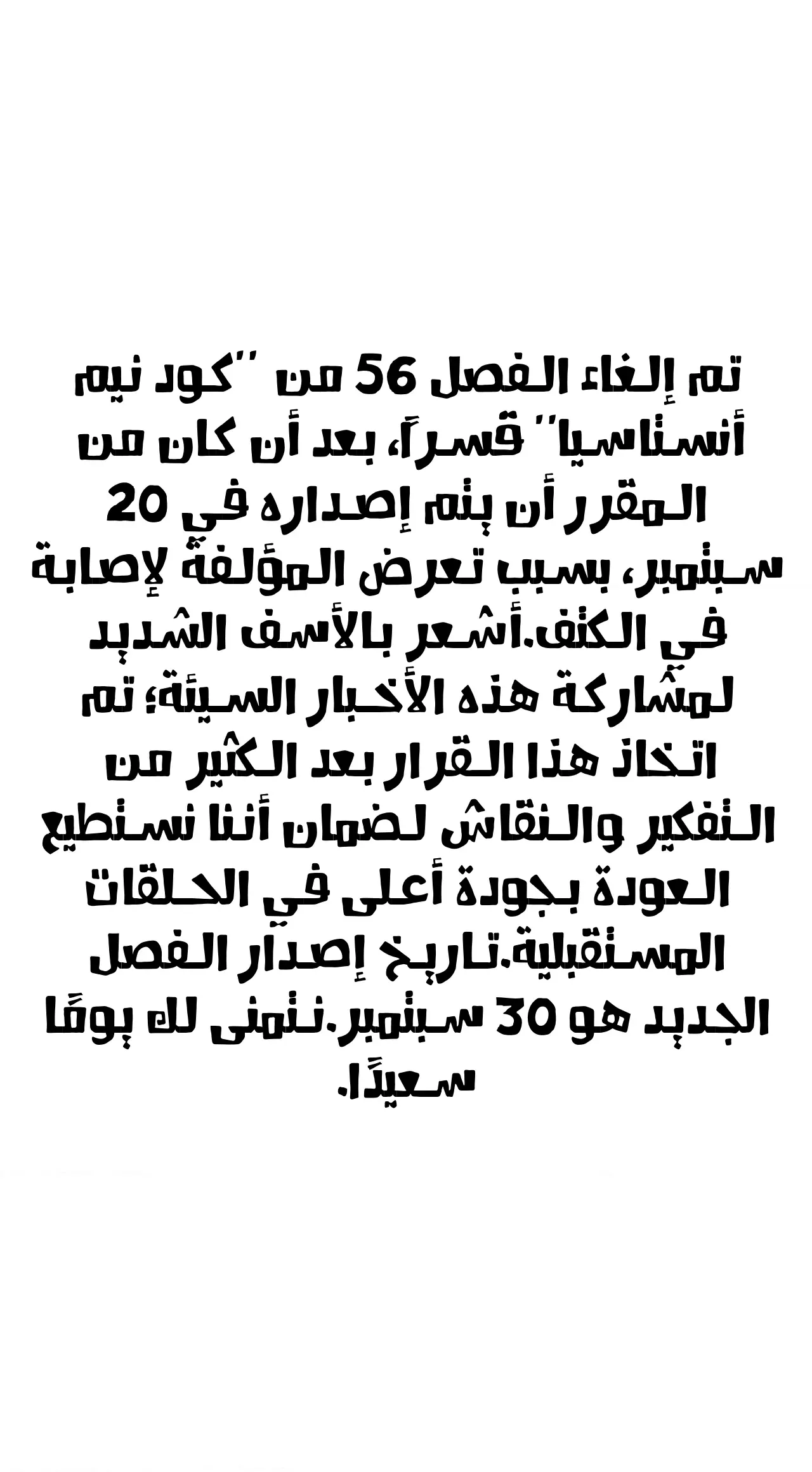 تم إلغاء الفصل 56 من "كود نيم أنستاسيا" قسراً، بعد أن كان من المقرر أن يتم إصداره في 20 سبتمبر، بسبب تعرض المؤلفة لإصابة في الكتف.أشعر بالأسف الشديد لمشاركة هذه الأخبار السيئة؛ تم اتخاذ هذا القرار بعد الكثير من التفكير والنقاش لضمان أننا نستطيع العودة بجودة أعلى في الحلقات المستقبلية.تاريخ إصدار الفصل الجديد هو 30 سبتمبر.نتمنى لك يومًا سعيدًا.